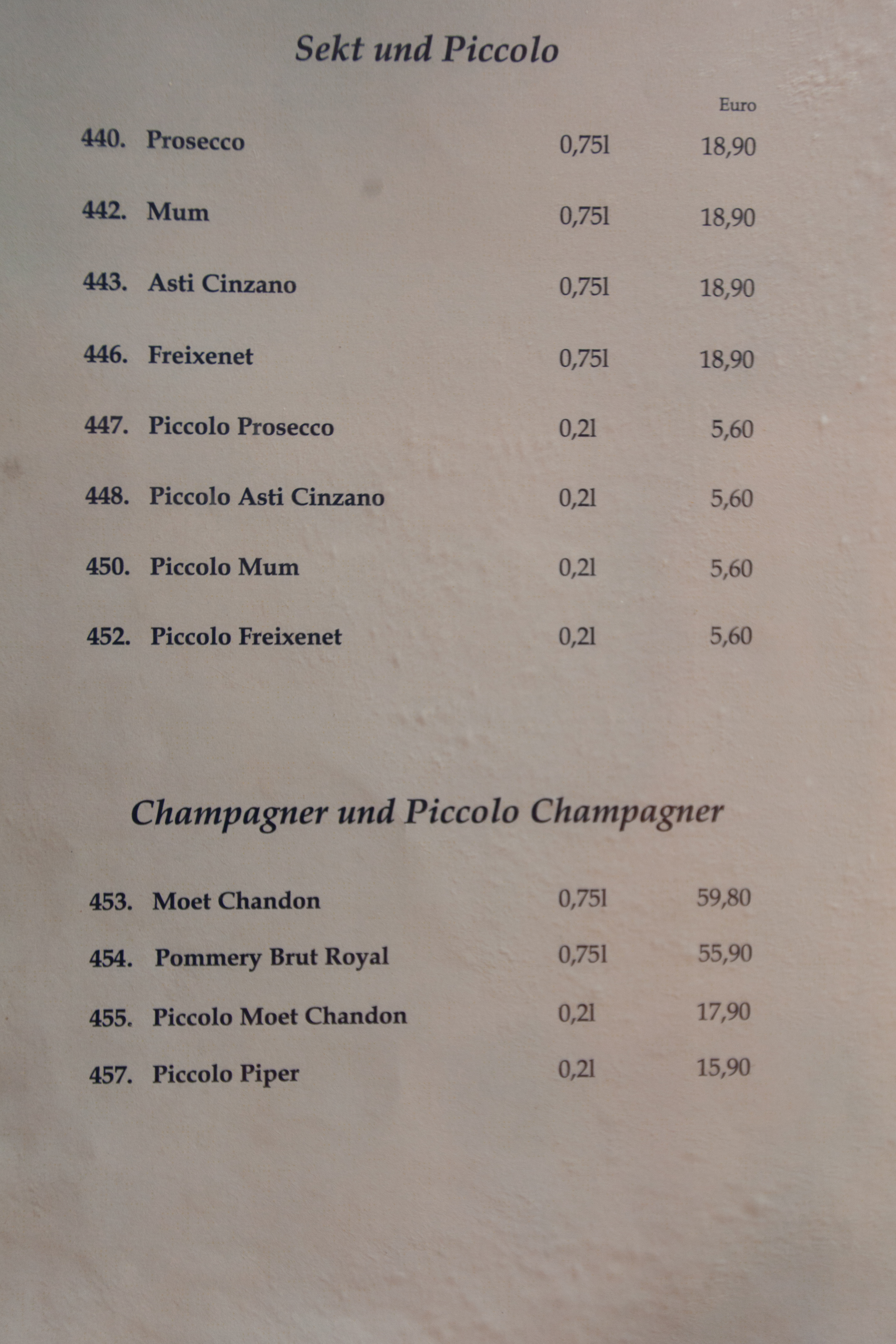 Sekt und Piccolo

Euro

440. Prosecco 0,75l 18,90

442. Mum 0,75l 18,90

443. Asti Cinzano 0,75l 18,90

446. Freixenet 0,75l 18,90

447. Piccolo Prosecco 0,2l 5,60

448. Piccolo Asti Cinzano 0,2l 5,60

450. Piccolo Mum 0,2l 5,60

452. Piccolo Freixenet 0,2l 5,60

Champagner und Piccolo Champagner

453. Moet Chandon 0,75l 59,80

454. Pommery Brut Royal 0,75l 55,90

455. Piccolo Moet Chandon 0,2l 17,90

457. Piccolo Piper 0,2l 15,90